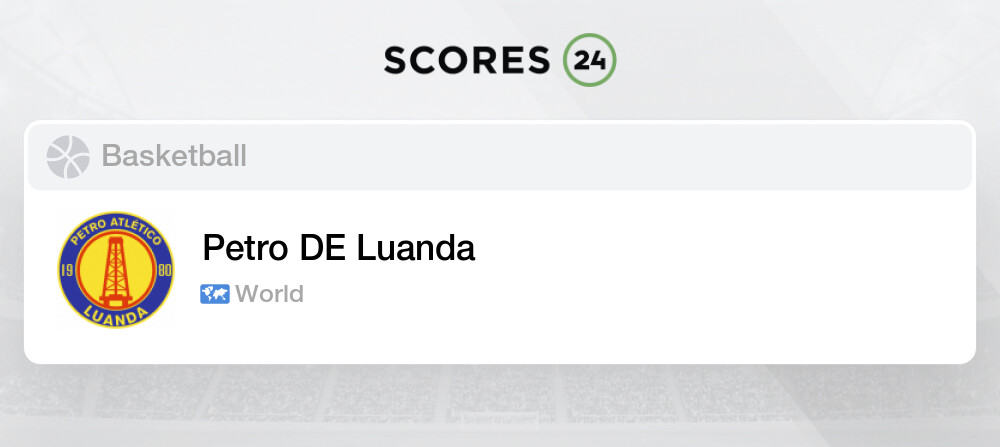 SCORES 24

Basketball

PETRO ATLETICO
19 80
LUANDA

Petro DE Luanda

World